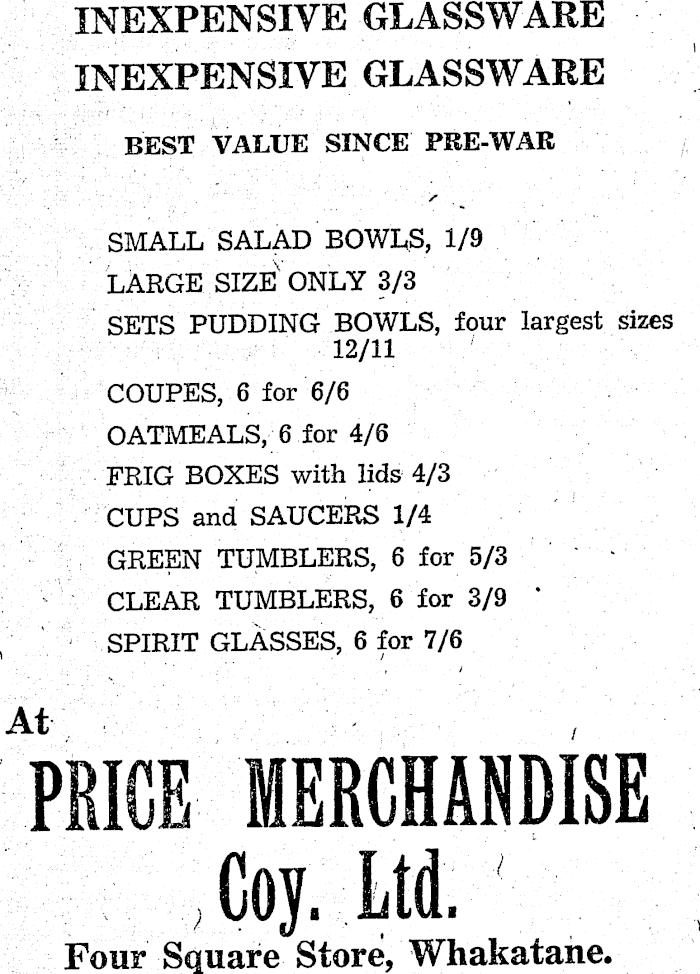 INEXPENSIVE GLASSWARE
INEXPENSIVE GLASSWARE

BEST VALUE SINCE PRE-WAR

SMALL SALAD BOWLS, 1/9
LARGE SIZE ONLY 3/3
SETS PUDDING BOWLS, four largest sizes 12/11
COUPES, 6 for 6/6
OATMEALS, 6 for 4/6
FRIG BOXES with lids 4/3
CUPS and SAUCERS 1/4
GREEN TUMBLERS, 6 for 5/3
CLEAR TUMBLERS, 6 for 3/9
SPIRIT GLASSES, 6 for 7/6

At
PRICE MERCHANDISE
Coy. Ltd.
Four Square Store, Whakatane.